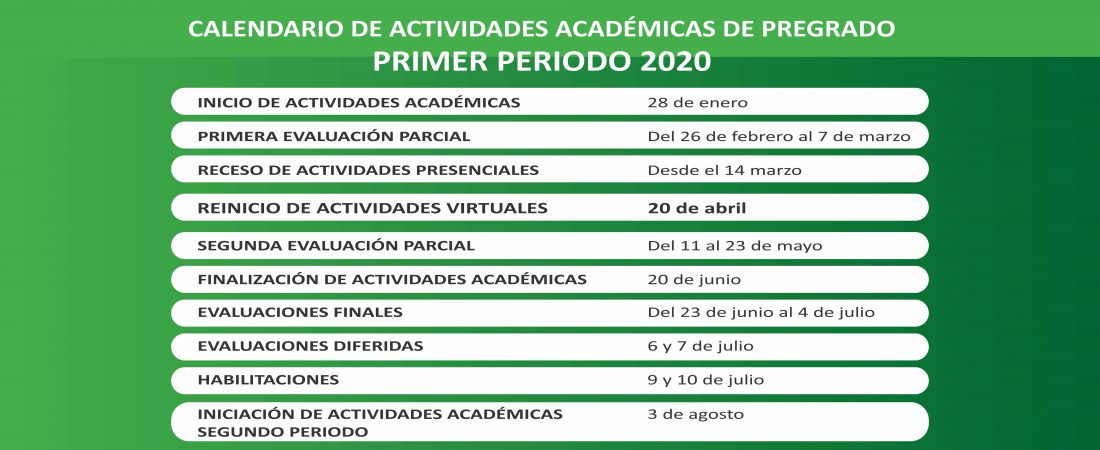 CALENDARIO DE ACTIVIDADES ACADÉMICAS DE PREGRADO
PRIMER PERIODO 2020

| | |
|---|---|
| INICIO DE ACTIVIDADES ACADÉMICAS | 28 de enero |
| PRIMERA EVALUACIÓN PARCIAL | Del 26 de febrero al 7 de marzo |
| RECESO DE ACTIVIDADES PRESENCIALES | Desde el 14 marzo |
| REINICIO DE ACTIVIDADES VIRTUALES | 20 de abril |
| SEGUNDA EVALUACIÓN PARCIAL | Del 11 al 23 de mayo |
| FINALIZACIÓN DE ACTIVIDADES ACADÉMICAS | 20 de junio |
| EVALUACIONES FINALES | Del 23 de junio al 4 de julio |
| EVALUACIONES DIFERIDAS | 6 y 7 de julio |
| HABILITACIONES | 9 y 10 de julio |
| INICIACIÓN DE ACTIVIDADES ACADÉMICAS SEGUNDO PERIODO | 3 de agosto |